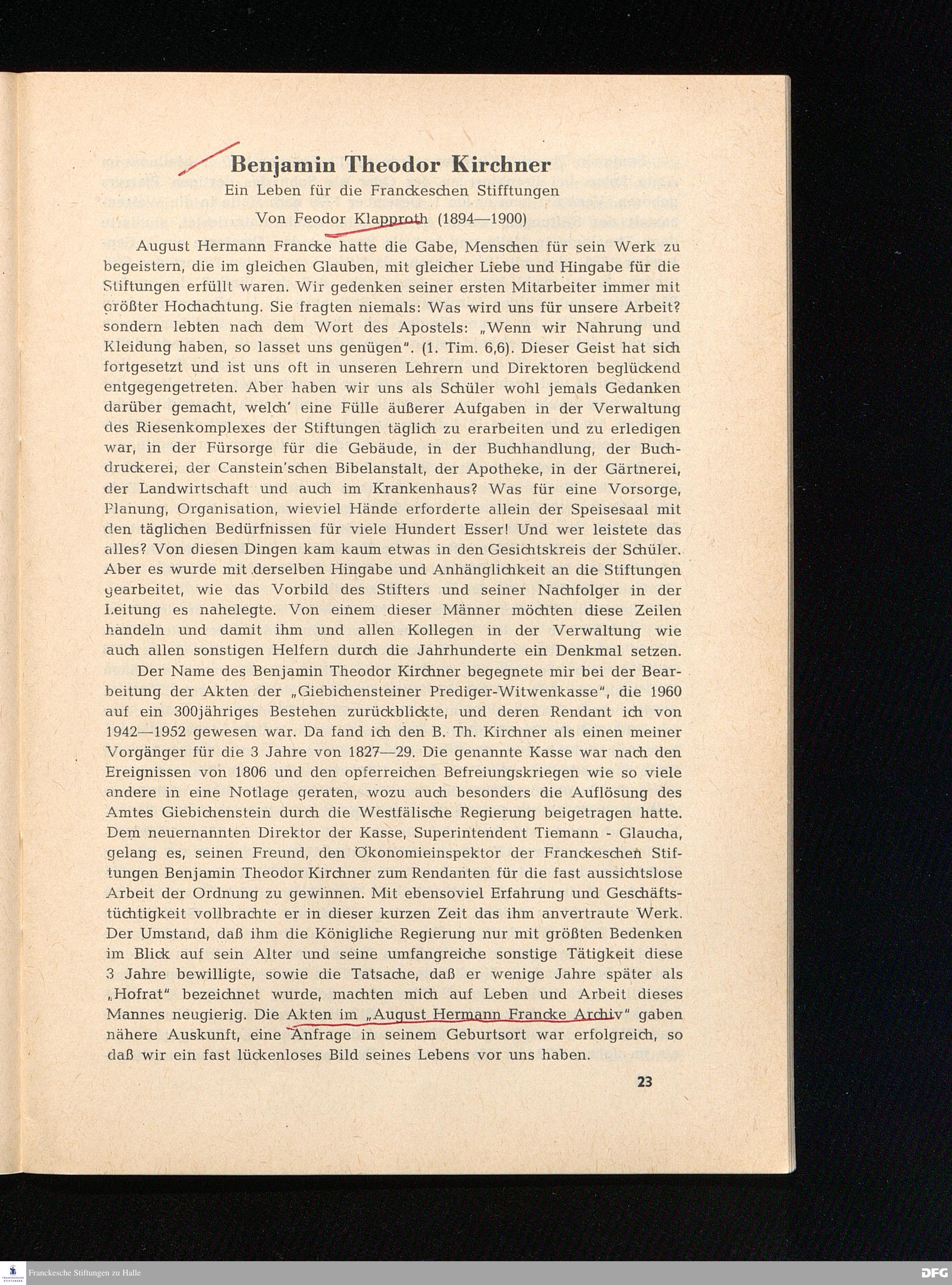 Benjamin Theodor Kirchner

Ein Leben für die Franckeschen Stifftungen

Von Feodor Klapproth (1894—1900)

August Hermann Francke hatte die Gabe, Menschen für sein Werk zu begeistern, die im gleichen Glauben, mit gleicher Liebe und Hingabe für die Stiftungen erfüllt waren. Wir gedenken seiner ersten Mitarbeiter immer mit größter Hochachtung. Sie fragten niemals: Was wird uns für unsere Arbeit? sondern lebten nach dem Wort des Apostels: „Wenn wir Nahrung und Kleidung haben, so lasset uns genügen". (1. Tim. 6,6). Dieser Geist hat sich fortgesetzt und ist uns oft in unseren Lehrern und Direktoren beglückend entgegengetreten. Aber haben wir uns als Schüler wohl jemals Gedanken darüber gemacht, welch' eine Fülle äußerer Aufgaben in der Verwaltung des Riesenkomplexes der Stiftungen täglich zu erarbeiten und zu erledigen war, in der Fürsorge für die Gebäude, in der Buchhandlung, der Buchdruckerei, der Canstein'schen Bibelanstalt, der Apotheke, in der Gärtnerei, der Landwirtschaft und auch im Krankenhaus? Was für eine Vorsorge, Planung, Organisation, wieviel Hände erforderte allein der Speisesaal mit den täglichen Bedürfnissen für viele Hundert Esser! Und wer leistete das alles? Von diesen Dingen kam kaum etwas in den Gesichtskreis der Schüler. Aber es wurde mit derselben Hingabe und Anhänglichkeit an die Stiftungen gearbeitet, wie das Vorbild des Stifters und seiner Nachfolger in der Leitung es nahelegte. Von einem dieser Männer möchten diese Zeilen handeln und damit ihm und allen Kollegen in der Verwaltung wie auch allen sonstigen Helfern durch die Jahrhunderte ein Denkmal setzen.

Der Name des Benjamin Theodor Kirchner begegnete mir bei der Bearbeitung der Akten der „Giebichensteiner Prediger-Witwenkasse", die 1960 auf ein 300jähriges Bestehen zurückblickte, und deren Rendant ich von 1942—1952 gewesen war. Da fand ich den B. Th. Kirchner als einen meiner Vorgänger für die 3 Jahre von 1827—29. Die genannte Kasse war nach den Ereignissen von 1806 und den opferreichen Befreiungskriegen wie so viele andere in eine Notlage geraten, wozu auch besonders die Auflösung des Amtes Giebichenstein durch die Westfälische Regierung beigetragen hatte. Dem neuernannten Direktor der Kasse, Superintendent Tiemann - Glaucha, gelang es, seinen Freund, den Ökonomieinspektor der Franckeschen Stiftungen Benjamin Theodor Kirchner zum Rendanten für die fast aussichtslose Arbeit der Ordnung zu gewinnen. Mit ebensoviel Erfahrung und Geschäftstüchtigkeit vollbrachte er in dieser kurzen Zeit das ihm anvertraute Werk. Der Umstand, daß ihm die Königliche Regierung nur mit größten Bedenken im Blick auf sein Alter und seine umfangreiche sonstige Tätigkeit diese 3 Jahre bewilligte, sowie die Tatsache, daß er wenige Jahre später als „Hofrat" bezeichnet wurde, machten mich auf Leben und Arbeit dieses Mannes neugierig. Die Akten im „August Hermann Francke Archiv" gaben nähere Auskunft, eine Anfrage in seinem Geburtsort war erfolgreich, so daß wir ein fast lückenloses Bild seines Lebens vor uns haben.

23

Franckesche Stiftungen zu Halle

DFG